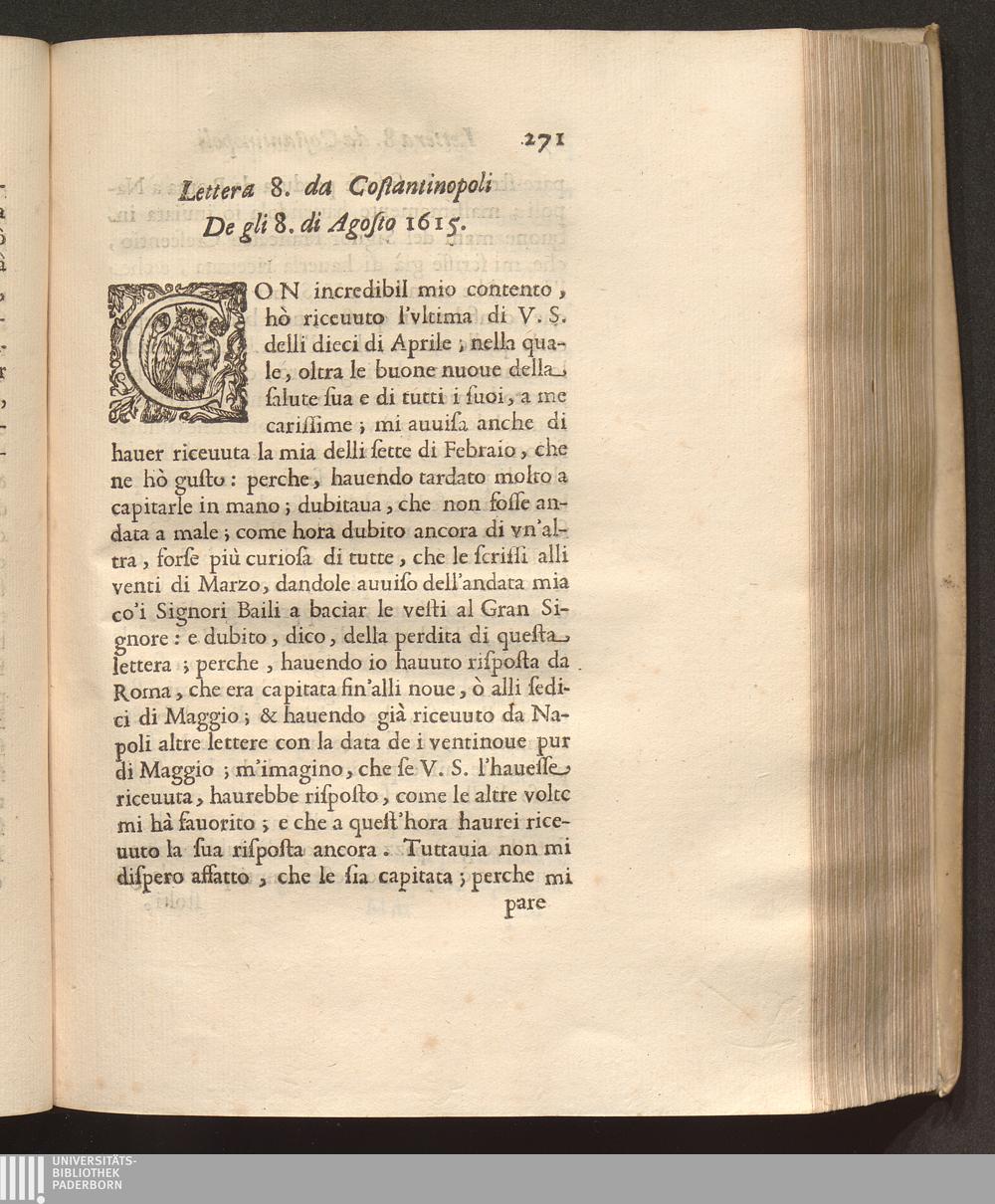 271

Lettera 8. da Costantinopoli De gli 8. di Agosto 1615.

CON incredibil mio contento, hò riceuuto l'vltima di V. S. delli dieci di Aprile; nella quale, oltra le buone nuoue della salute sua e di tutti i suoi, a me carissime; mi auuisa anche di hauer riceuuta la mia delli sette di Febraio, che ne hò gusto: perche, hauendo tardato molto a capitarle in mano; dubitaua, che non fosse andata a male; come hora dubito ancora di vn'altra, forse più curiosa di tutte, che le scrissi alli venti di Marzo, dandole auuiso dell'andata mia co'i Signori Baili a baciar le vesti al Gran Signore: e dubito, dico, della perdita di questa lettera; perche, hauendo io hauuto risposta da Roma, che era capitata fin'alli noue, ò alli sedici di Maggio; & hauendo già riceuuto da Napoli altre lettere con la data de i ventinoue pur di Maggio; m'imagino, che se V. S. l'hauesse riceuuta, haurebbe risposto, come le altre volte mi hà fauorito; e che a quest'hora haurei riceuuto la sua risposta ancora. Tuttauia non mi dispero affatto, che le sia capitata; perche mi

pare

UNIVERSITÄTS-
BIBLIOTHEK
PADERBORN